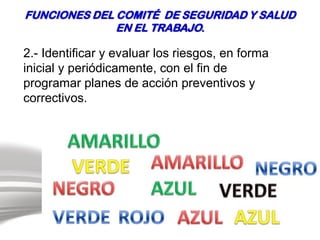 FUNCIONES DEL COMITÉ DE SEGURIDAD Y SALUD EN EL TRABAJO.

2.- Identificar y evaluar los riesgos, en forma inicial y periódicamente, con el fin de programar planes de acción preventivos y correctivos.

AMARILLO

VERDE AMARILLO NEGRO

NEGRO AZUL VERDE

VERDE ROJO AZUL AZUL